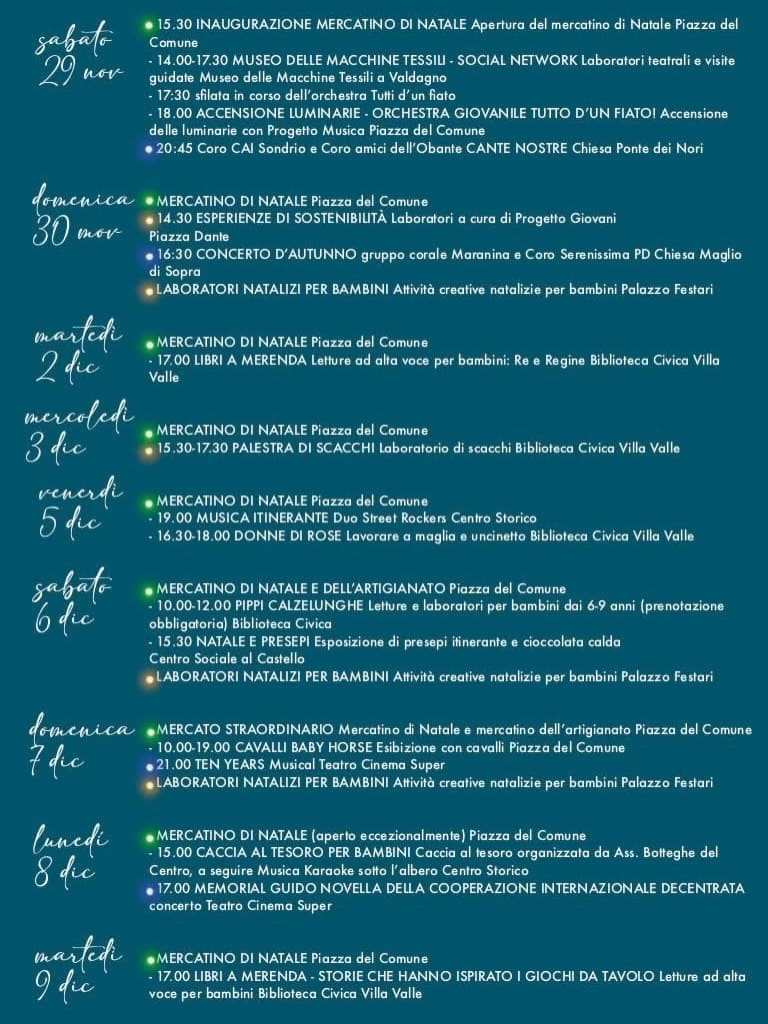 sabato
29 nov

15.30 INAUGURAZIONE MERCATINO DI NATALE Apertura del mercatino di Natale Piazza del Comune
- 14.00-17.30 MUSEO DELLE MACCHINE TESSILI - SOCIAL NETWORK Laboratori teatrali e visite guidate Museo delle Macchine Tessili a Valdagno
- 17:30 sfilata in corso dell'orchestra Tutti d'un fiato
- 18.00 ACCENSIONE LUMINARIE - ORCHESTRA GIOVANILE TUTTO D'UN FIATO! Accensione delle luminarie con Progetto Musica Piazza del Comune
20:45 Coro CAI Sondrio e Coro amici dell'Obante CANTE NOSTRE Chiesa Ponte dei Nori

domenica
30 nov

MERCATINO DI NATALE Piazza del Comune
14.30 ESPERIENZE DI SOSTENIBILITÀ Laboratori a cura di Progetto Giovani Piazza Dante
16:30 CONCERTO D'AUTUNNO gruppo corale Maranina e Coro Serenissima PD Chiesa Maglio di Sopra
LABORATORI NATALIZI PER BAMBINI Attività creative natalizie per bambini Palazzo Festari

martedì
2 dic

MERCATINO DI NATALE Piazza del Comune
- 17.00 LIBRI A MERENDA Letture ad alta voce per bambini: Re e Regine Biblioteca Civica Villa Valle

mercoledì
3 dic

MERCATINO DI NATALE Piazza del Comune
15.30-17.30 PALESTRA DI SCACCHI Laboratorio di scacchi Biblioteca Civica Villa Valle

venerdì
5 dic

MERCATINO DI NATALE Piazza del Comune
- 19.00 MUSICA ITINERANTE Duo Street Rockers Centro Storico
- 16.30-18.00 DONNE DI ROSE Lavorare a maglia e uncinetto Biblioteca Civica Villa Valle

sabato
6 dic

MERCATINO DI NATALE E DELL'ARTIGIANATO Piazza del Comune
- 10.00-12.00 PIPPI CALZELUNGHE Letture e laboratori per bambini dai 6-9 anni (prenotazione obbligatoria) Biblioteca Civica
- 15.30 NATALE E PRESEPI Esposizione di presepi itinerante e cioccolata calda Centro Sociale al Castello
LABORATORI NATALIZI PER BAMBINI Attività creative natalizie per bambini Palazzo Festari

domenica
7 dic

MERCATO STRAORDINARIO Mercatino di Natale e mercatino dell'artigianato Piazza del Comune
- 10.00-19.00 CAVALLI BABY HORSE Esibizione con cavalli Piazza del Comune
21.00 TEN YEARS Musical Teatro Cinema Super
LABORATORI NATALIZI PER BAMBINI Attività creative natalizie per bambini Palazzo Festari

lunedì
8 dic

MERCATINO DI NATALE (aperto eccezionalmente) Piazza del Comune
- 15.00 CACCIA AL TESORO PER BAMBINI Caccia al tesoro organizzata da Ass. Botteghe del Centro, a seguire Musica Karaoke sotto l'albero Centro Storico
17.00 MEMORIAL GUIDO NOVELLA DELLA COOPERAZIONE INTERNAZIONALE DECENTRATA concerto Teatro Cinema Super

martedì
9 dic

MERCATINO DI NATALE Piazza del Comune
- 17.00 LIBRI A MERENDA - STORIE CHE HANNO ISPIRATO I GIOCHI DA TAVOLO Letture ad alta voce per bambini Biblioteca Civica Villa Valle